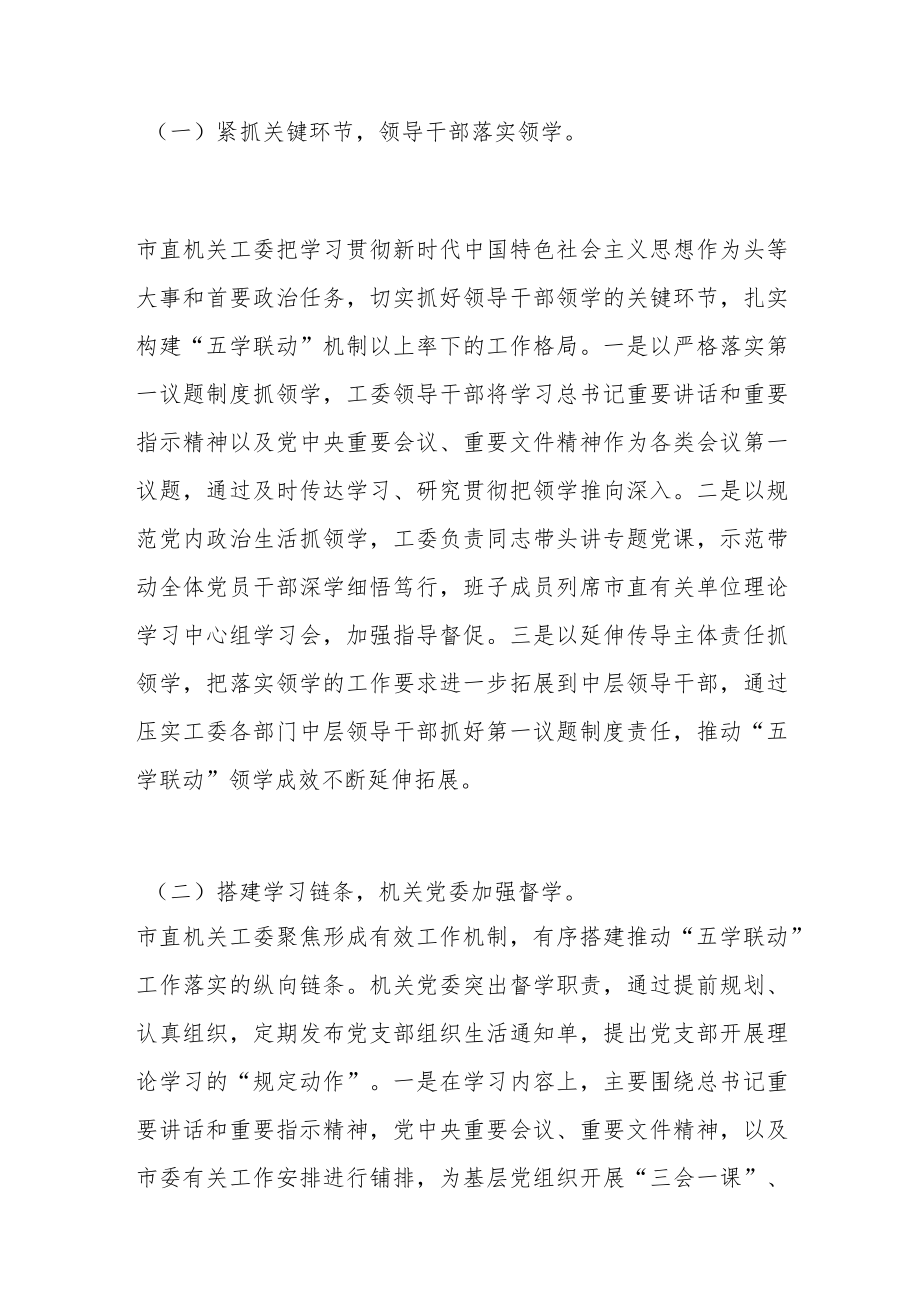 （一）紧抓关键环节，领导干部落实领学。

市直机关工委把学习贯彻新时代中国特色社会主义思想作为头等大事和首要政治任务，切实抓好领导干部领学的关键环节，扎实构建“五学联动”机制以上率下的工作格局。一是以严格落实第一议题制度抓领学，工委领导干部将学习总书记重要讲话和重要指示精神以及党中央重要会议、重要文件精神作为各类会议第一议题，通过及时传达学习、研究贯彻把领学推向深入。二是以规范党内政治生活抓领学，工委负责同志带头讲专题党课，示范带动全体党员干部深学细悟笃行，班子成员列席市直有关单位理论学习中心组学习会，加强指导督促。三是以延伸传导主体责任抓领学，把落实领学的工作要求进一步拓展到中层领导干部，通过压实工委各部门中层领导干部抓好第一议题制度责任，推动“五学联动”领学成效不断延伸拓展。

（二）搭建学习链条，机关党委加强督学。
市直机关工委聚焦形成有效工作机制，有序搭建推动“五学联动”工作落实的纵向链条。机关党委突出督学职责，通过提前规划、认真组织，定期发布党支部组织生活通知单，提出党支部开展理论学习的“规定动作”。一是在学习内容上，主要围绕总书记重要讲话和重要指示精神，党中央重要会议、重要文件精神，以及市委有关工作安排进行铺排，为基层党组织开展“三会一课”、